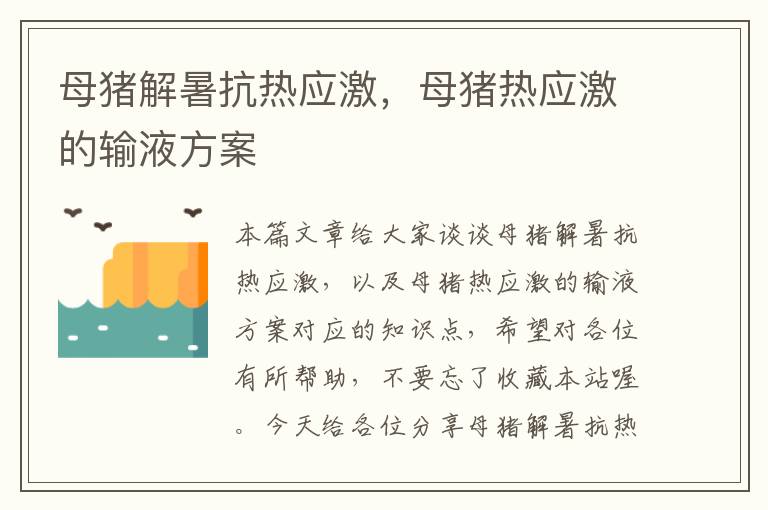 母猪解暑抗热应激，母猪热应激的输液方案

本篇文章给大家谈谈母猪解暑抗热应激，以及母猪热应激的输液方案对应的知识点，希望对各位有所帮助，不要忘了收藏本站喔。今天给各位分享母猪解暑抗热